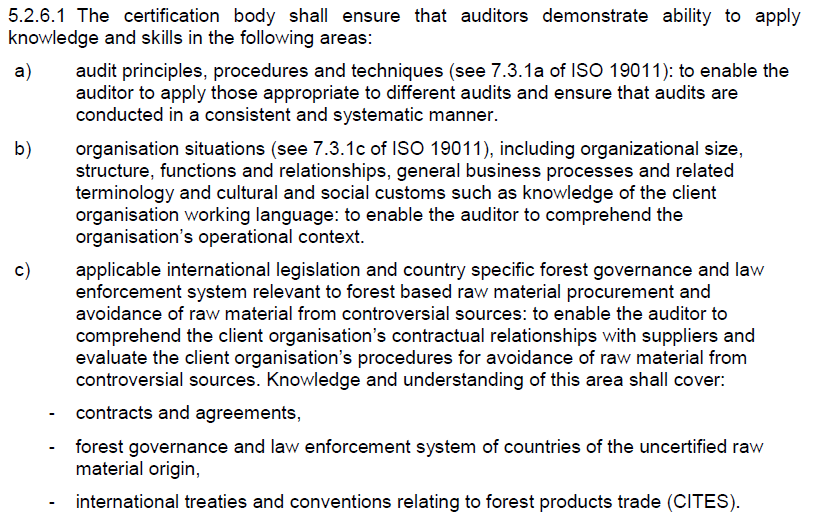 5.2.6.1 The certification body shall ensure that auditors demonstrate ability to apply knowledge and skills in the following areas:

a) audit principles, procedures and techniques (see 7.3.1a of ISO 19011): to enable the auditor to apply those appropriate to different audits and ensure that audits are conducted in a consistent and systematic manner.

b) organisation situations (see 7.3.1c of ISO 19011), including organizational size, structure, functions and relationships, general business processes and related terminology and cultural and social customs such as knowledge of the client organisation working language: to enable the auditor to comprehend the organisation's operational context.

c) applicable international legislation and country specific forest governance and law enforcement system relevant to forest based raw material procurement and avoidance of raw material from controversial sources: to enable the auditor to comprehend the client organisation's contractual relationships with suppliers and evaluate the client organisation's procedures for avoidance of raw material from controversial sources. Knowledge and understanding of this area shall cover:

- contracts and agreements,

- forest governance and law enforcement system of countries of the uncertified raw material origin,

- international treaties and conventions relating to forest products trade (CITES).